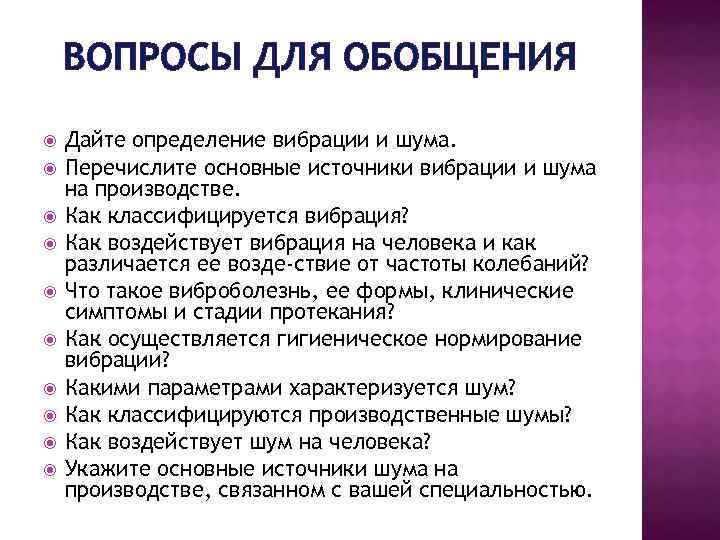 ВОПРОСЫ ДЛЯ ОБОБЩЕНИЯ

Дайте определение вибрации и шума.

Перечислите основные источники вибрации и шума на производстве.

Как классифицируется вибрация?

Как воздействует вибрация на человека и как различается ее возде-ствие от частоты колебаний?

Что такое виброболезнь, ее формы, клинические симптомы и стадии протекания?

Как осуществляется гигиеническое нормирование вибрации?

Какими параметрами характеризуется шум?

Как классифицируются производственные шумы?

Как воздействует шум на человека?

Укажите основные источники шума на производстве, связанном с вашей специальностью.